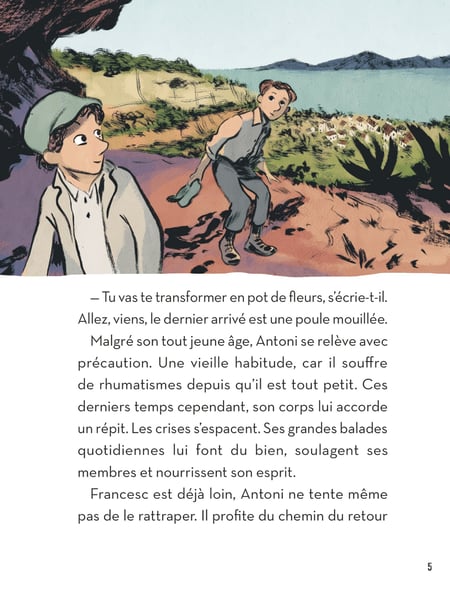 — Tu vas te transformer en pot de fleurs, s'écrie-t-il. Allez, viens, le dernier arrivé est une poule mouillée.

Malgré son tout jeune âge, Antoni se relève avec précaution. Une vieille habitude, car il souffre de rhumatismes depuis qu'il est tout petit. Ces derniers temps cependant, son corps lui accorde un répit. Les crises s'espacent. Ses grandes balades quotidiennes lui font du bien, soulagent ses membres et nourrissent son esprit.

Francesc est déjà loin, Antoni ne tente même pas de le rattraper. Il profite du chemin du retour

5